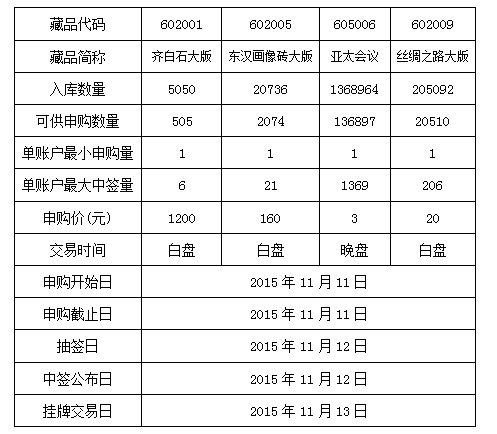 | 藏品代码 | 602001 | 602005 | 605006 | 602009 |
|---|---|---|---|---|
| 藏品简称 | 齐白石大版 | 东汉画像砖大版 | 亚太会议 | 丝绸之路大版 |
| 入库数量 | 5050 | 20736 | 1368964 | 205092 |
| 可供申购数量 | 505 | 2074 | 136897 | 20510 |
| 单账户最小申购量 | 1 | 1 | 1 | 1 |
| 单账户最大中签量 | 6 | 21 | 1369 | 206 |
| 申购价(元) | 1200 | 160 | 3 | 20 |
| 交易时间 | 白盘 | 白盘 | 晚盘 | 白盘 |
| 申购开始日 | 2015 年 11 月 11 日 | | | |
| 申购截止日 | 2015 年 11 月 11 日 | | | |
| 抽签日 | 2015 年 11 月 12 日 | | | |
| 中签公布日 | 2015 年 11 月 12 日 | | | |
| 挂牌交易日 | 2015 年 11 月 13 日 | | | |